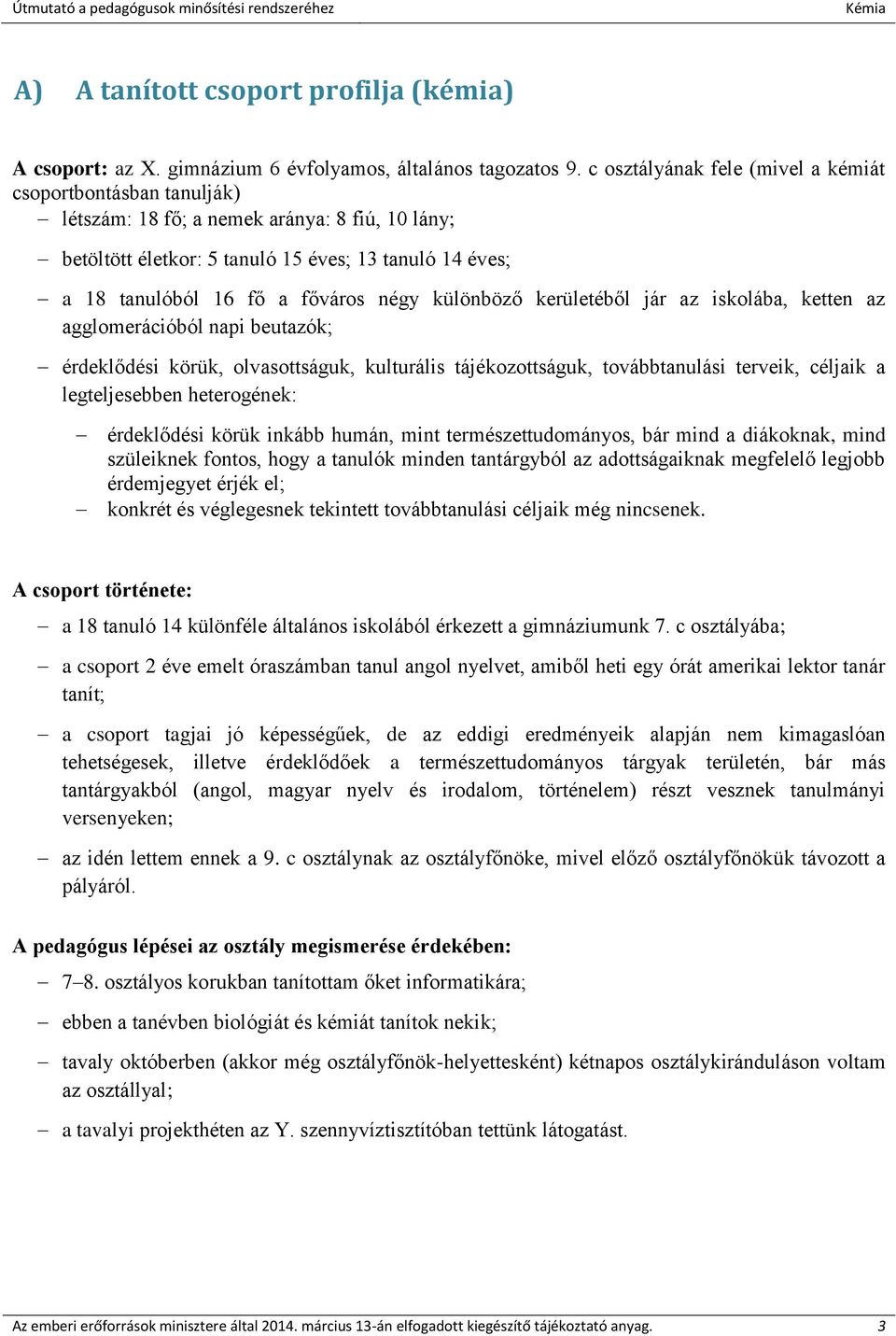 Útmutató a pedagógusok minősítési rendszeréhez Kémia

A) A tanított csoport profilja (kémia)

A csoport: az X. gimnázium 6 évfolyamos, általános tagozatos 9. c osztályának fele (mivel a kémiát csoportbontásban tanulják)

– létszám: 18 fő; a nemek aránya: 8 fiú, 10 lány;

– betöltött életkor: 5 tanuló 15 éves; 13 tanuló 14 éves;

– a 18 tanulóból 16 fő a főváros négy különböző kerületéből jár az iskolába, ketten az agglomerációból napi beutazók;

– érdeklődési körük, olvasottságuk, kulturális tájékozottságuk, továbbtanulási terveik, céljaik a legteljesebben heterogének:

– érdeklődési körük inkább humán, mint természettudományos, bár mind a diákoknak, mind szüleiknek fontos, hogy a tanulók minden tantárgyból az adottságaiknak megfelelő legjobb érdemjegyet érjék el;
– konkrét és véglegesnek tekintett továbbtanulási céljaik még nincsenek.

A csoport története:

– a 18 tanuló 14 különféle általános iskolából érkezett a gimnáziumunk 7. c osztályába;

– a csoport 2 éve emelt óraszámban tanul angol nyelvet, amiből heti egy órát amerikai lektor tanár tanít;

– a csoport tagjai jó képességűek, de az eddigi eredményeik alapján nem kimagaslóan tehetségesek, illetve érdeklődőek a természettudományos tárgyak területén, bár más tantárgyakból (angol, magyar nyelv és irodalom, történelem) részt vesznek tanulmányi versenyeken;

– az idén lettem ennek a 9. c osztálynak az osztályfőnöke, mivel előző osztályfőnökük távozott a pályáról.

A pedagógus lépései az osztály megismerése érdekében:

– 7–8. osztályos korukban tanítottam őket informatikára;

– ebben a tanévben biológiát és kémiát tanítok nekik;

– tavaly októberben (akkor még osztályfőnök-helyettesként) kétnapos osztálykiránduláson voltam az osztállyal;

– a tavalyi projekthéten az Y. szennyvíztisztítóban tettünk látogatást.

Az emberi erőforrások minisztere által 2014. március 13-án elfogadott kiegészítő tájékoztató anyag. 3